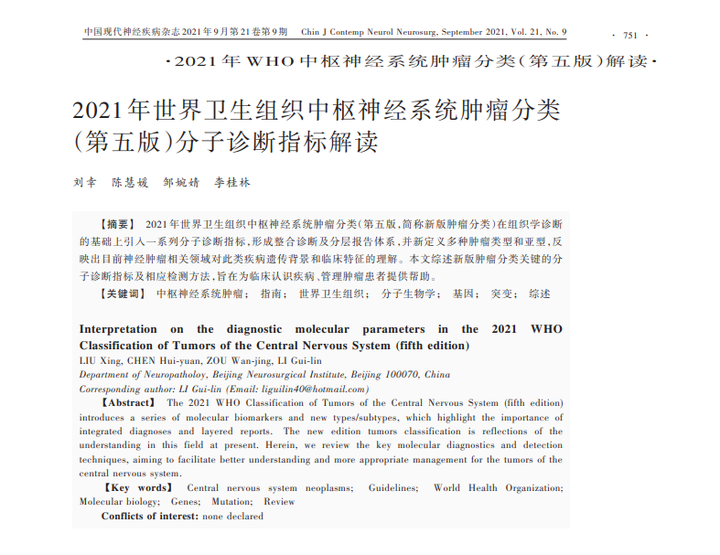 中国现代神经疾病杂志 2021年9月第21卷第9期　Chin J Contemp Neurol Neurosurg, September 2021, Vol. 21, No. 9　· 751 ·

·2021年WHO中枢神经系统肿瘤分类(第五版)解读·

2021年世界卫生组织中枢神经系统肿瘤分类(第五版)分子诊断指标解读

刘幸　陈慧媛　邹婉婧　李桂林

【摘要】 2021年世界卫生组织中枢神经系统肿瘤分类(第五版,简称新版肿瘤分类)在组织学诊断的基础上引入一系列分子诊断指标,形成整合诊断及分层报告体系,并新定义多种肿瘤类型和亚型,反映出目前神经肿瘤相关领域对此类疾病遗传背景和临床特征的理解。本文综述新版肿瘤分类关键的分子诊断指标及相应检测方法,旨在为临床认识疾病、管理肿瘤患者提供帮助。

【关键词】 中枢神经系统肿瘤; 指南; 世界卫生组织; 分子生物学; 基因; 突变; 综述

Interpretation on the diagnostic molecular parameters in the 2021 WHO Classification of Tumors of the Central Nervous System (fifth edition)

LIU Xing, CHEN Hui-yuan, ZOU Wan-jing, LI Gui-lin

Department of Neuropatholoy, Beijing Neurosurgical Institute, Beijing 100070, China

Corresponding author: LI Gui-lin (Email: liguilin40@hotmail.com)

【Abstract】 The 2021 WHO Classification of Tumors of the Central Nervous System (fifth edition) introduces a series of molecular biomarkers and new types/subtypes, which highlight the importance of integrated diagnoses and layered reports. The new edition tumors classification is reflections of the understanding in this field at present. Herein, we review the key molecular diagnostics and detection techniques, aiming to facilitate better understanding and more appropriate management for the tumors of the central nervous system.

【Key words】 Central nervous system neoplasms; Guidelines; World Health Organization; Molecular biology; Genes; Mutation; Review

Conflicts of interest: none declared